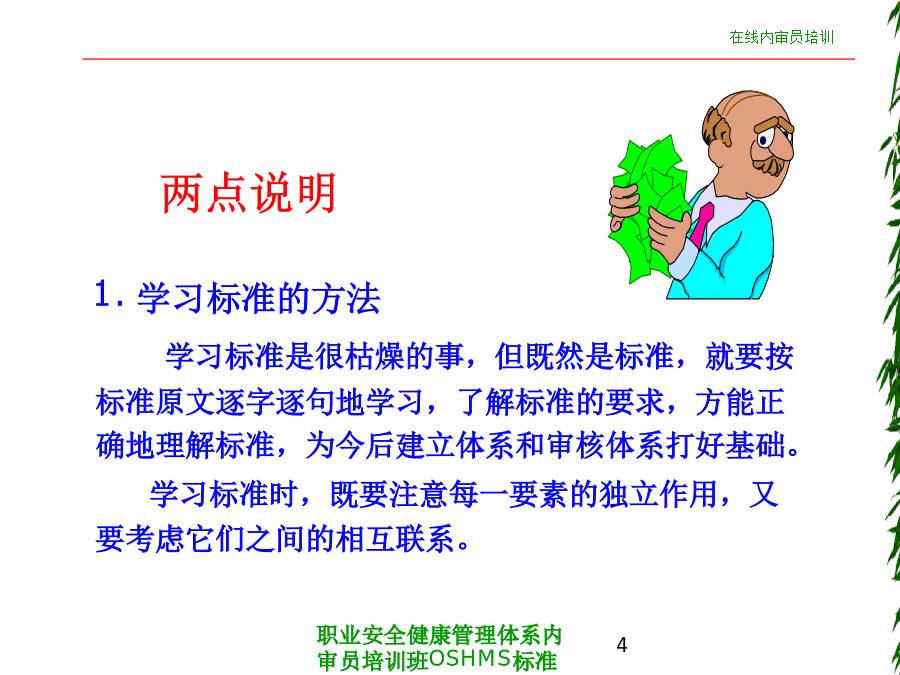 在线内审员培训

两点说明

1. 学习标准的方法

学习标准是很枯燥的事，但既然是标准，就要按标准原文逐字逐句地学习，了解标准的要求，方能正确地理解标准，为今后建立体系和审核体系打好基础。

学习标准时，既要注意每一要素的独立作用，又要考虑它们之间的相互联系。

职业安全健康管理体系内审员培训班OSHMS标准

4